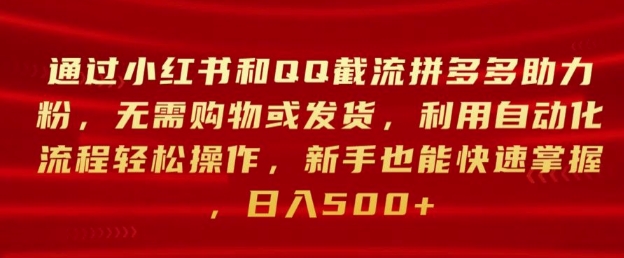 通过小红书和QQ截流拼多多助力粉，无需购物或发货，利用自动化流程轻松操作，新手也能快速掌握，日入500+